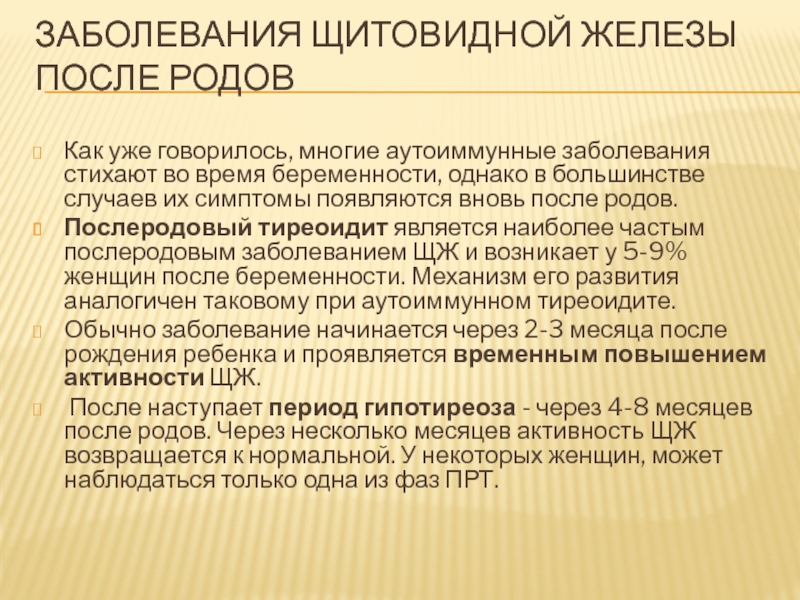 ЗАБОЛЕВАНИЯ ЩИТОВИДНОЙ ЖЕЛЕЗЫ ПОСЛЕ РОДОВ

Как уже говорилось, многие аутоиммунные заболевания стихают во время беременности, однако в большинстве случаев их симптомы появляются вновь после родов.

Послеродовый тиреоидит является наиболее частым послеродовым заболеванием ЩЖ и возникает у 5-9% женщин после беременности. Механизм его развития аналогичен таковому при аутоиммунном тиреоидите.

Обычно заболевание начинается через 2-3 месяца после рождения ребенка и проявляется временным повышением активности ЩЖ.

После наступает период гипотиреоза - через 4-8 месяцев после родов. Через несколько месяцев активность ЩЖ возвращается к нормальной. У некоторых женщин, может наблюдаться только одна из фаз ПРТ.